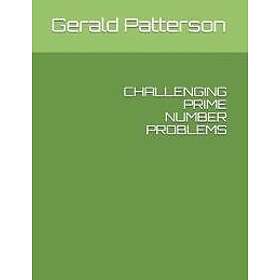 Gerald Patterson

CHALLENGING
PRIME
NUMBER
PROBLEMS